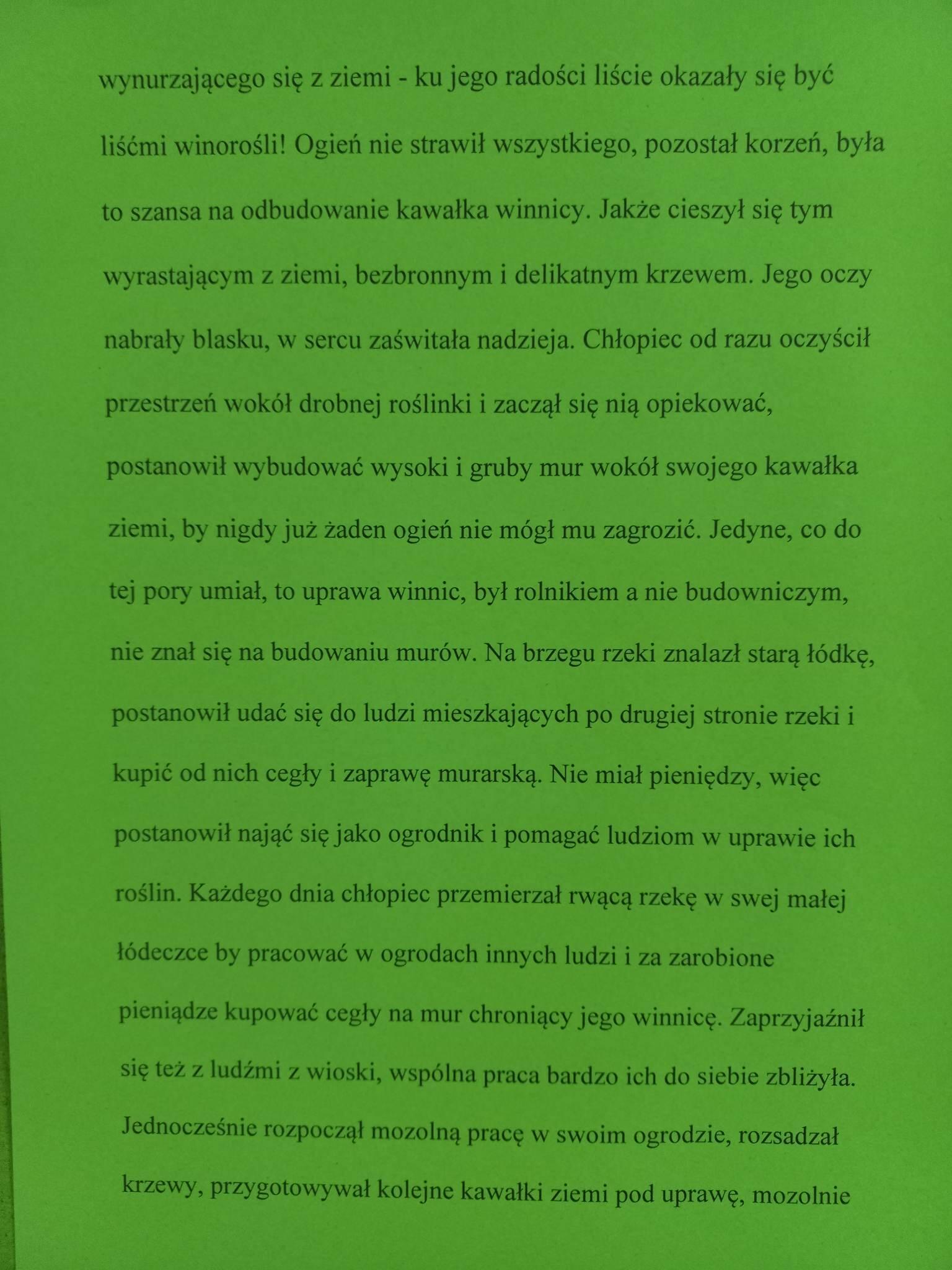 wynurzającego się z ziemi - ku jego radości liście okazały się być liśćmi winorośli! Ogień nie strawił wszystkiego, pozostał korzeń, była to szansa na odbudowanie kawałka winnicy. Jakże cieszył się tym wyrastającym z ziemi, bezbronnym i delikatnym krzewem. Jego oczy nabrały blasku, w sercu zaświtała nadzieja. Chłopiec od razu oczyścił przestrzeń wokół drobnej roślinki i zaczął się nią opiekować, postanowił wybudować wysoki i gruby mur wokół swojego kawałka ziemi, by nigdy już żaden ogień nie mógł mu zagrozić. Jedyne, co do tej pory umiał, to uprawa winnic, był rolnikiem a nie budowniczym, nie znał się na budowaniu murów. Na brzegu rzeki znalazł starą łódkę, postanowił udać się do ludzi mieszkających po drugiej stronie rzeki i kupić od nich cegły i zaprawę murarską. Nie miał pieniędzy, więc postanowił nająć się jako ogrodnik i pomagać ludziom w uprawie ich roślin. Każdego dnia chłopiec przemierzał rwącą rzekę w swej małej łódeczce by pracować w ogrodach innych ludzi i za zarobione pieniądze kupować cegły na mur chroniący jego winnicę. Zaprzyjaźnił się też z ludźmi z wioski, wspólna praca bardzo ich do siebie zbliżyła. Jednocześnie rozpoczął mozolną pracę w swoim ogrodzie, rozsadzał krzewy, przygotowywał kolejne kawałki ziemi pod uprawę, mozolnie